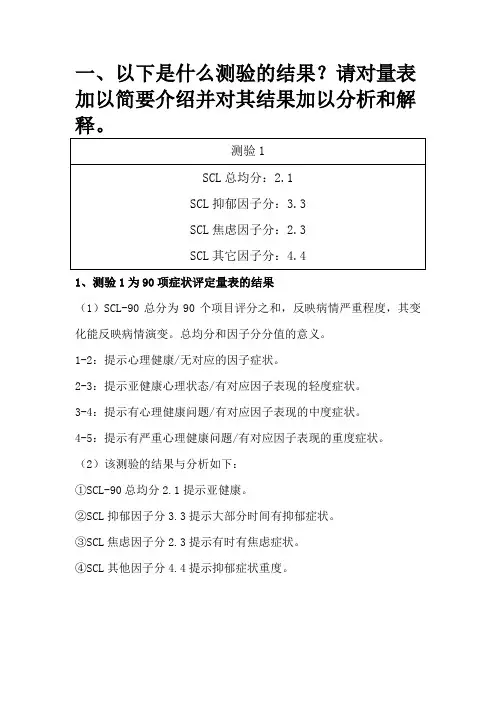 一、以下是什么测验的结果？请对量表加以简要介绍并对其结果加以分析和解释。

| 测验 1 |
|---|
| SCL 总均分：2.1<br>SCL 抑郁因子分：3.3<br>SCL 焦虑因子分：2.3<br>SCL 其它因子分：4.4 |

1、测验 1 为 90 项症状评定量表的结果

（1）SCL-90 总分为 90 个项目评分之和，反映病情严重程度，其变化能反映病情演变。总均分和因子分分值的意义。

1-2：提示心理健康/无对应的因子症状。

2-3：提示亚健康心理状态/有对应因子表现的轻度症状。

3-4：提示有心理健康问题/有对应因子表现的中度症状。

4-5：提示有严重心理健康问题/有对应因子表现的重度症状。

（2）该测验的结果与分析如下：

①SCL-90 总均分 2.1 提示亚健康。

②SCL 抑郁因子分 3.3 提示大部分时间有抑郁症状。

③SCL 焦虑因子分 2.3 提示有时有焦虑症状。

④SCL 其他因子分 4.4 提示抑郁症状重度。